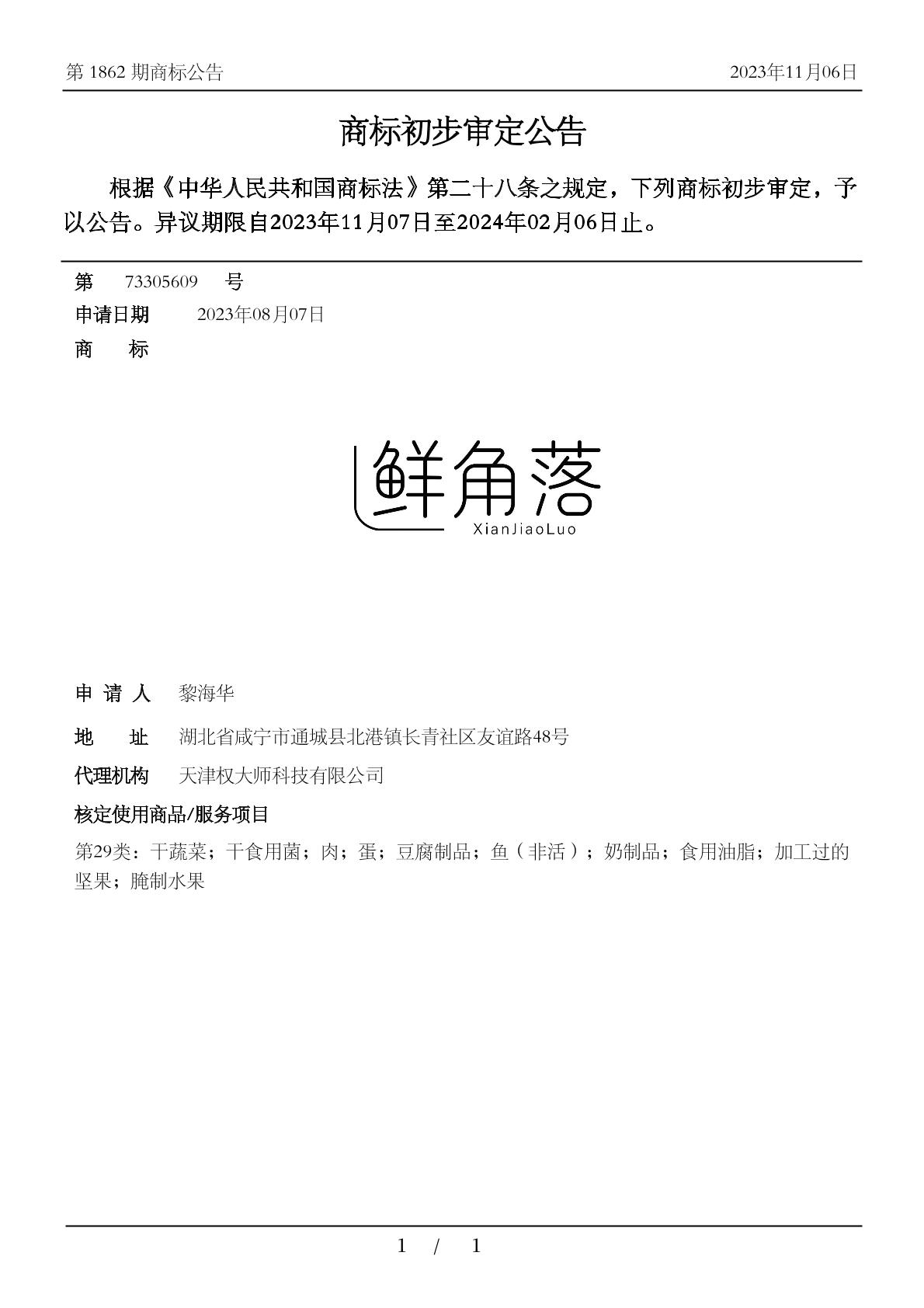 第 1862 期商标公告

2023年11月06日

商标初步审定公告

根据《中华人民共和国商标法》第二十八条之规定，下列商标初步审定，予以公告。异议期限自2023年11月07日至2024年02月06日止。

第 73305609 号

申请日期 2023年08月07日

商 标

鲜角落
XianJiaoLuo

申 请 人 黎海华

地 址 湖北省咸宁市通城县北港镇长青社区友谊路48号

代理机构 天津权大师科技有限公司

核定使用商品/服务项目

第29类：干蔬菜；干食用菌；肉；蛋；豆腐制品；鱼（非活）；奶制品；食用油脂；加工过的坚果；腌制水果

1 / 1